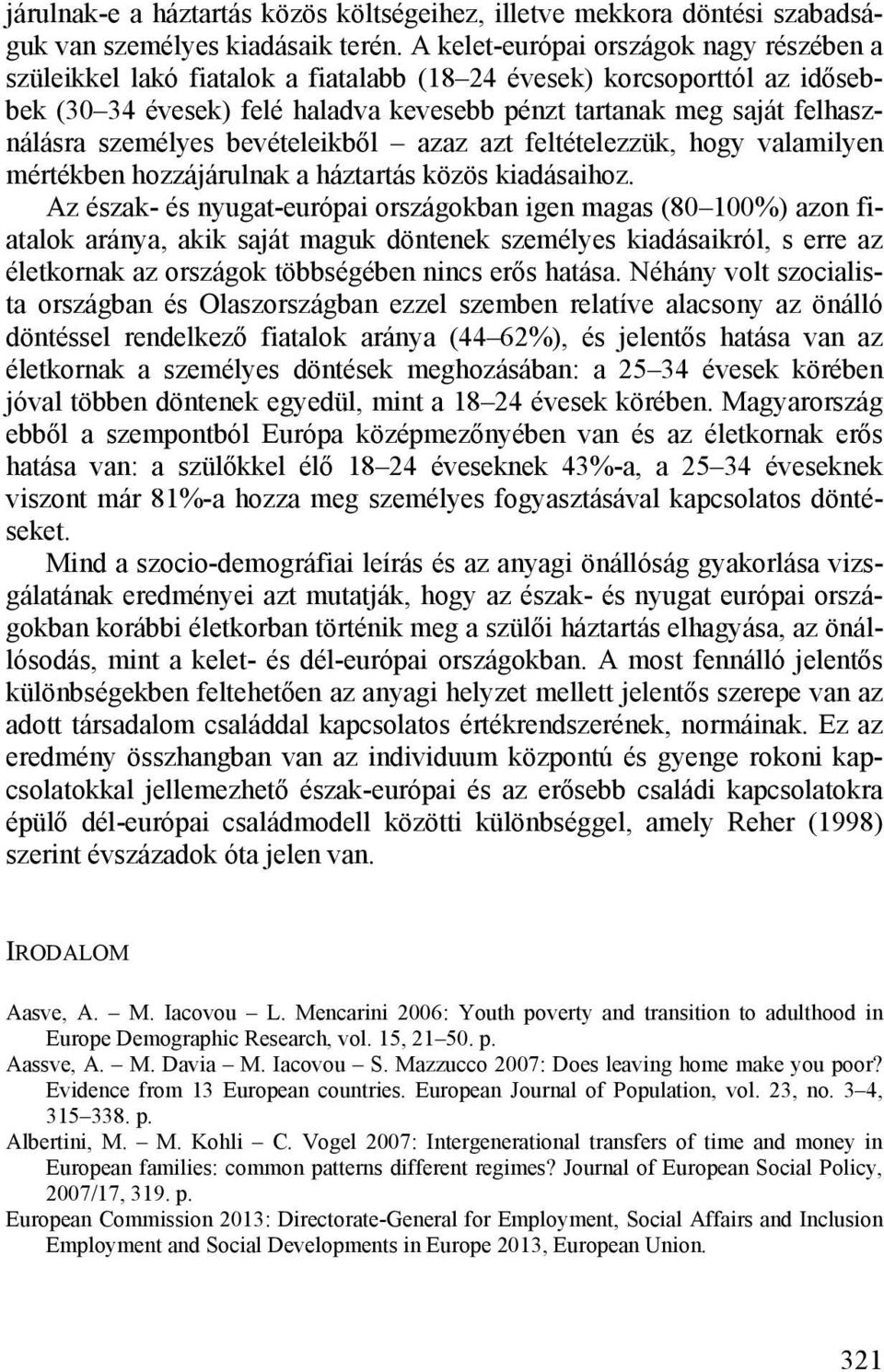 járulnak-e a háztartás közös költségeihez, illetve mekkora döntési szabadságuk van személyes kiadásaik terén. A kelet-európai országok nagy részében a szüleikkel lakó fiatalok a fiatalabb (18–24 évesek) korcsoporttól az idősebbek (30–34 évesek) felé haladva kevesebb pénzt tartanak meg saját felhasználásra személyes bevételeikből – azaz azt feltételezzük, hogy valamilyen mértékben hozzájárulnak a háztartás közös kiadásaihoz. Az észak- és nyugat-európai országokban igen magas (80–100%) azon fiatalok aránya, akik saját maguk döntenek személyes kiadásaikról, s erre az életkornak az országok többségében nincs erős hatása. Néhány volt szocialista országban és Olaszországban ezzel szemben relatíve alacsony az önálló döntéssel rendelkező fiatalok aránya (44–62%), és jelentős hatása van az életkornak a személyes döntések meghozásában: a 25–34 évesek körében jóval többen döntenek egyedül, mint a 18–24 évesek körében. Magyarország ebből a szempontból Európa középmezőnyében van és az életkornak erős hatása van: a szülőkkel élő 18–24 éveseknek 43%-a, a 25–34 éveseknek viszont már 81%-a hozza meg személyes fogyasztásával kapcsolatos döntéseket.

Mind a szocio-demográfiai leírás és az anyagi önállóság gyakorlása vizsgálatának eredményei azt mutatják, hogy az észak- és nyugat európai országokban korábbi életkorban történik meg a szülői háztartás elhagyása, az önállósodás, mint a kelet- és dél-európai országokban. A most fennálló jelentős különbségekben feltehetően az anyagi helyzet mellett jelentős szerepe van az adott társadalom családdal kapcsolatos értékrendszerének, normáinak. Ez az eredmény összhangban van az individuum központú és gyenge rokoni kapcsolatokkal jellemezhető észak-európai és az erősebb családi kapcsolatokra épülő dél-európai családmodell közötti különbséggel, amely Reher (1998) szerint évszázadok óta jelen van.

IRODALOM

Aasve, A. – M. Iacovou – L. Mencarini 2006: Youth poverty and transition to adulthood in Europe Demographic Research, vol. 15, 21–50. p.
Aassve, A. – M. Davia – M. Iacovou – S. Mazzucco 2007: Does leaving home make you poor? Evidence from 13 European countries. European Journal of Population, vol. 23, no. 3–4, 315–338. p.
Albertini, M. – M. Kohli – C. Vogel 2007: Intergenerational transfers of time and money in European families: common patterns different regimes? Journal of European Social Policy, 2007/17, 319. p.
European Commission 2013: Directorate-General for Employment, Social Affairs and Inclusion Employment and Social Developments in Europe 2013, European Union.

321